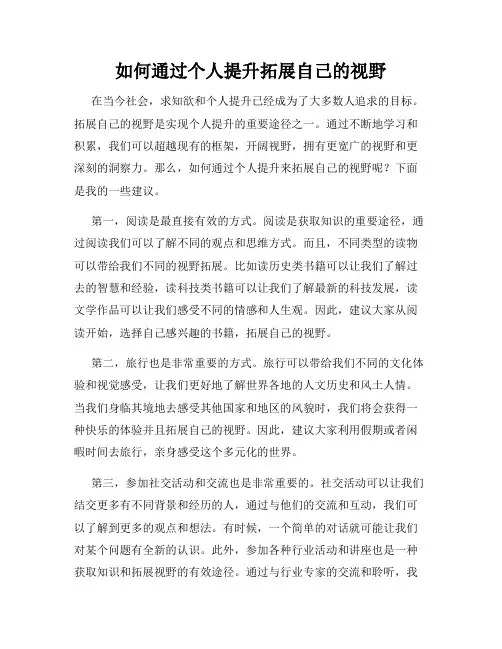 如何通过个人提升拓展自己的视野

在当今社会，求知欲和个人提升已经成为了大多数人追求的目标。拓展自己的视野是实现个人提升的重要途径之一。通过不断地学习和积累，我们可以超越现有的框架，开阔视野，拥有更宽广的视野和更深刻的洞察力。那么，如何通过个人提升来拓展自己的视野呢？下面是我的一些建议。

第一，阅读是最直接有效的方式。阅读是获取知识的重要途径，通过阅读我们可以了解不同的观点和思维方式。而且，不同类型的读物可以带给我们不同的视野拓展。比如读历史类书籍可以让我们了解过去的智慧和经验，读科技类书籍可以让我们了解最新的科技发展，读文学作品可以让我们感受不同的情感和人生观。因此，建议大家从阅读开始，选择自己感兴趣的书籍，拓展自己的视野。

第二，旅行也是非常重要的方式。旅行可以带给我们不同的文化体验和视觉感受，让我们更好地了解世界各地的人文历史和风土人情。当我们身临其境地去感受其他国家和地区的风貌时，我们将会获得一种快乐的体验并且拓展自己的视野。因此，建议大家利用假期或者闲暇时间去旅行，亲身感受这个多元化的世界。

第三，参加社交活动和交流也是非常重要的。社交活动可以让我们结交更多有不同背景和经历的人，通过与他们的交流和互动，我们可以了解到更多的观点和想法。有时候，一个简单的对话就可能让我们对某个问题有全新的认识。此外，参加各种行业活动和讲座也是一种获取知识和拓展视野的有效途径。通过与行业专家的交流和聆听，我